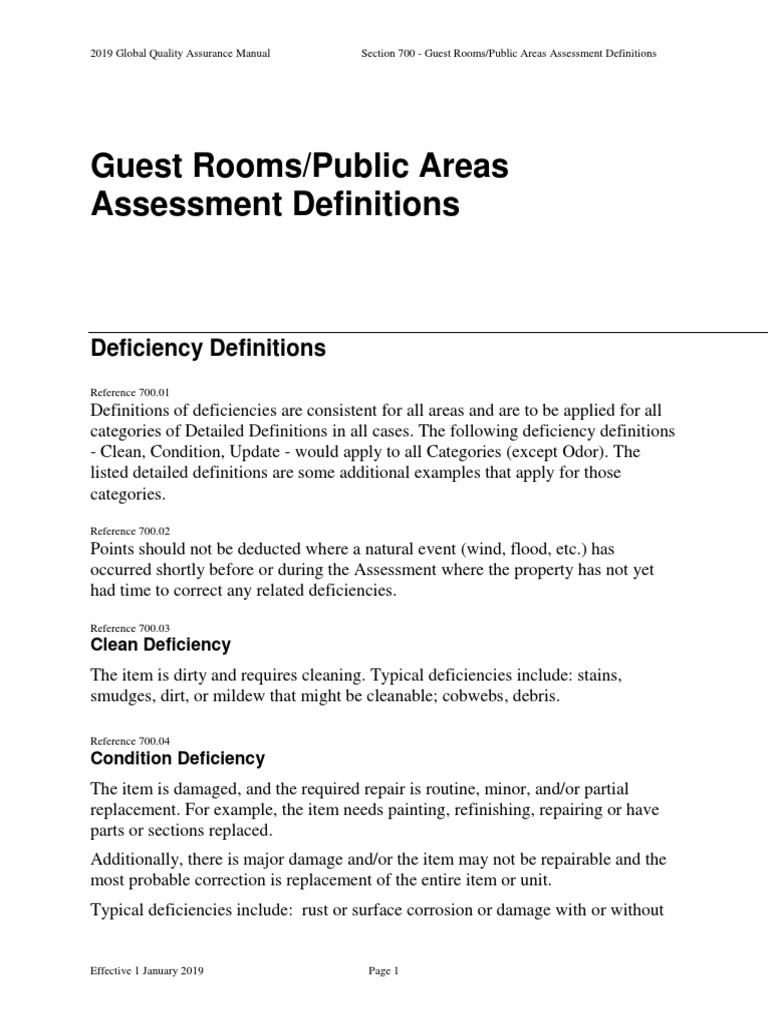 2019 Global Quality Assurance Manual

Section 700 - Guest Rooms/Public Areas Assessment Definitions

Guest Rooms/Public Areas Assessment Definitions

Deficiency Definitions

Reference 700.01

Definitions of deficiencies are consistent for all areas and are to be applied for all categories of Detailed Definitions in all cases. The following deficiency definitions - Clean, Condition, Update - would apply to all Categories (except Odor). The listed detailed definitions are some additional examples that apply for those categories.

Reference 700.02

Points should not be deducted where a natural event (wind, flood, etc.) has occurred shortly before or during the Assessment where the property has not yet had time to correct any related deficiencies.

Reference 700.03

Clean Deficiency

The item is dirty and requires cleaning. Typical deficiencies include: stains, smudges, dirt, or mildew that might be cleanable; cobwebs, debris.

Reference 700.04

Condition Deficiency

The item is damaged, and the required repair is routine, minor, and/or partial replacement. For example, the item needs painting, refinishing, repairing or have parts or sections replaced.

Additionally, there is major damage and/or the item may not be repairable and the most probable correction is replacement of the entire item or unit.

Typical deficiencies include: rust or surface corrosion or damage with or without

Effective 1 January 2019

Page 1